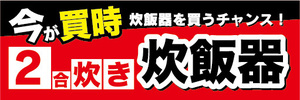 今が買時 炊飯器を買うチャンス！

2合炊き 炊飯器